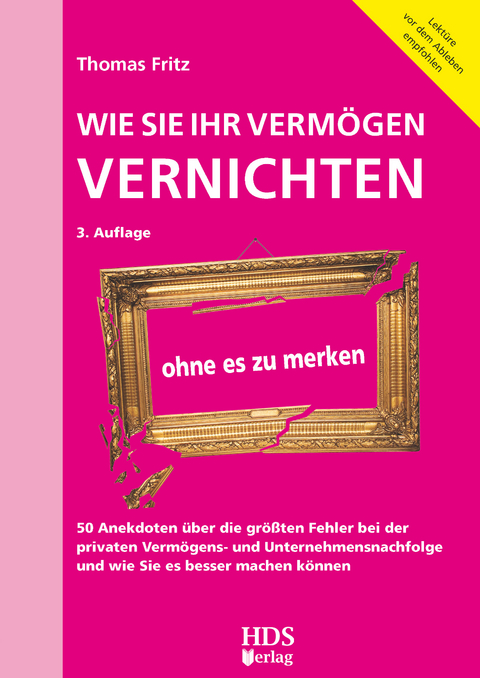 Lektüre vor dem Ableben empfohlen

Thomas Fritz

WIE SIE IHR VERMÖGEN VERNICHTEN

3. Auflage

ohne es zu merken

50 Anekdoten über die größten Fehler bei der privaten Vermögens- und Unternehmensnachfolge und wie Sie es besser machen können

HDS Verlag